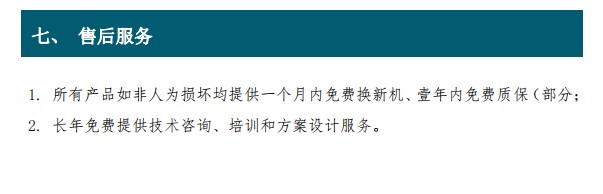 七、 售后服务

1. 所有产品如非人为损坏均提供一个月内免费换新机、壹年内免费质保（部分；

2. 长年免费提供技术咨询、培训和方案设计服务。